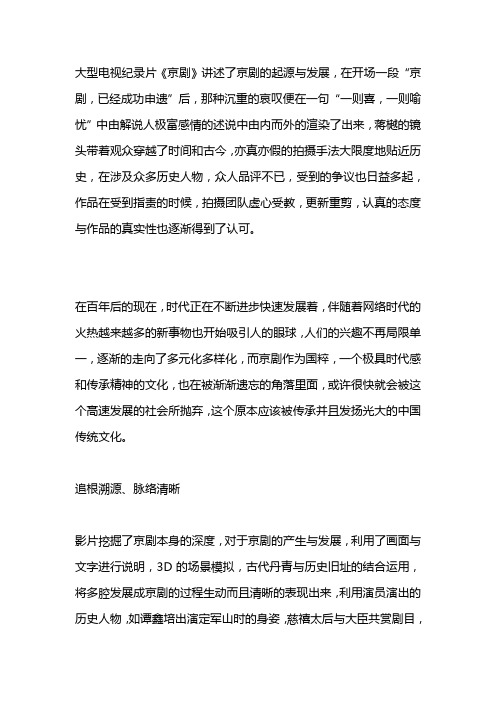 大型电视纪录片《京剧》讲述了京剧的起源与发展，在开场一段“京剧，已经成功申遗”后，那种沉重的哀叹便在一句“一则喜，一则喻忧”中由解说人极富感情的述说中由内而外的渲染了出来，蒋樾的镜头带着观众穿越了时间和古今，亦真亦假的拍摄手法大限度地贴近历史，在涉及众多历史人物，众人品评不已，受到的争议也日益多起，作品在受到指责的时候，拍摄团队虚心受教，更新重剪，认真的态度与作品的真实性也逐渐得到了认可。

在百年后的现在，时代正在不断进步快速发展着，伴随着网络时代的火热越来越多的新事物也开始吸引人的眼球，人们的兴趣不再局限单一，逐渐的走向了多元化多样化，而京剧作为国粹，一个极具时代感和传承精神的文化，也在被渐渐遗忘的角落里面，或许很快就会被这个高速发展的社会所抛弃，这个原本应该被传承并且发扬光大的中国传统文化。

追根溯源、脉络清晰

影片挖掘了京剧本身的深度，对于京剧的产生与发展，利用了画面与文字进行说明，3D 的场景模拟，古代丹青与历史旧址的结合运用，将多腔发展成京剧的过程生动而且清晰的表现出来，利用演员演出的历史人物，如谭鑫培出演定军山时的身姿，慈禧太后与大臣共赏剧目，